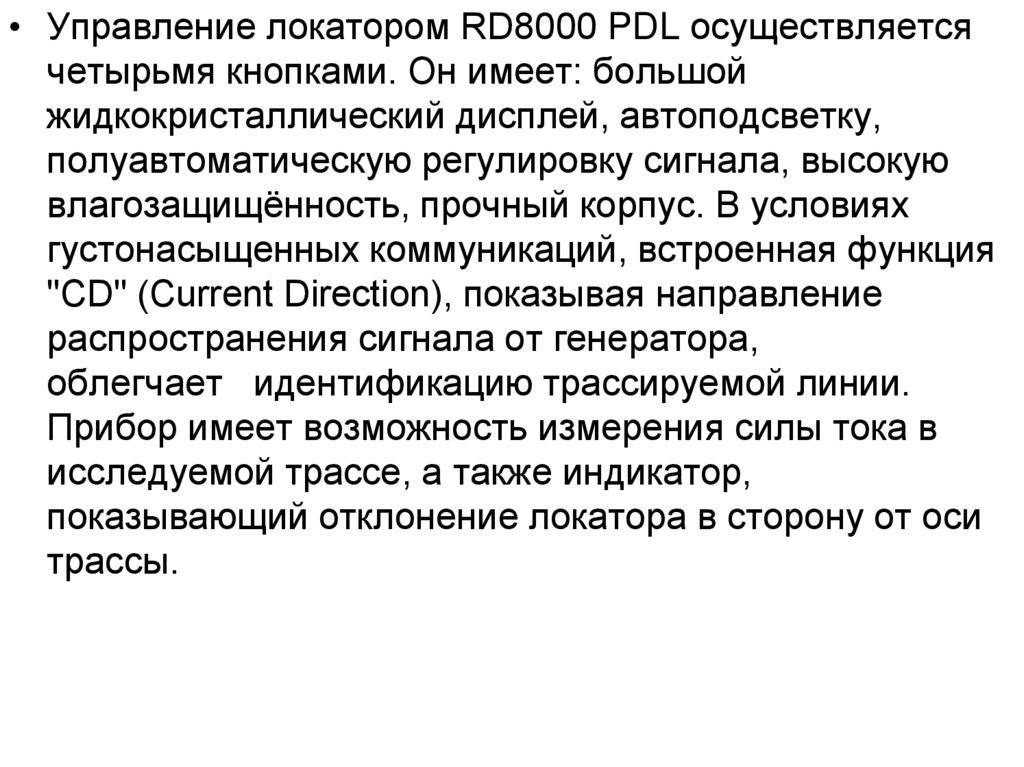 • Управление локатором RD8000 PDL осуществляется четырьмя кнопками. Он имеет: большой жидкокристаллический дисплей, автоподсветку, полуавтоматическую регулировку сигнала, высокую влагозащищённость, прочный корпус. В условиях густонасыщенных коммуникаций, встроенная функция "CD" (Current Direction), показывая направление распространения сигнала от генератора, облегчает идентификацию трассируемой линии. Прибор имеет возможность измерения силы тока в исследуемой трассе, а также индикатор, показывающий отклонение локатора в сторону от оси трассы.